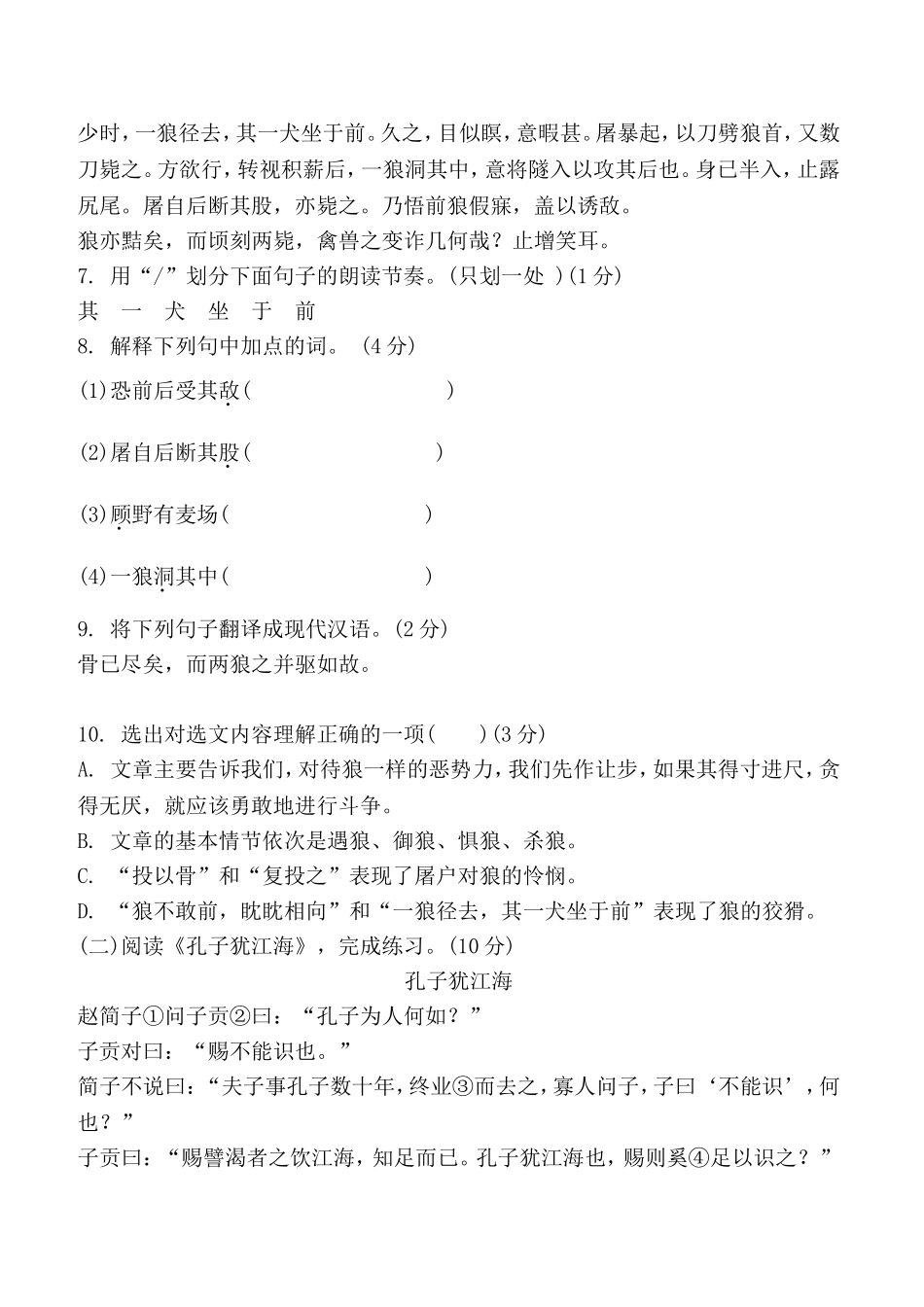 少时，一狼径去，其一犬坐于前。久之，目似瞑，意暇甚。屠暴起，以刀劈狼首，又数刀毙之。方欲行，转视积薪后，一狼洞其中，意将隧入以攻其后也。身已半入，止露尻尾。屠自后断其股，亦毙之。乃悟前狼假寐，盖以诱敌。

狼亦黠矣，而顷刻两毙，禽兽之变诈几何哉？止增笑耳。

7. 用“/”划分下面句子的朗读节奏。(只划一处 )(1 分)

其 一 犬 坐 于 前

8. 解释下列句中加点的词。 (4 分)

(1)恐前后受其敌(　　　　　)

(2)屠自后断其股(　　　　　)

(3)顾野有麦场(　　　　　)

(4)一狼洞其中(　　　　　)

9. 将下列句子翻译成现代汉语。(2 分)

骨已尽矣，而两狼之并驱如故。

10. 选出对选文内容理解正确的一项(　　)(3 分)

A. 文章主要告诉我们，对待狼一样的恶势力，我们先作让步，如果其得寸进尺，贪得无厌，就应该勇敢地进行斗争。

B. 文章的基本情节依次是遇狼、御狼、惧狼、杀狼。

C. “投以骨”和“复投之”表现了屠户对狼的怜悯。

D. “狼不敢前，眈眈相向”和“一狼径去，其一犬坐于前”表现了狼的狡猾。

(二)阅读《孔子犹江海》，完成练习。(10 分)

孔子犹江海

赵简子①问子贡②曰：“孔子为人何如？”

子贡对曰：“赐不能识也。”

简子不说曰：“夫子事孔子数十年，终业③而去之，寡人问子，子曰‘不能识’，何也？”

子贡曰：“赐譬渴者之饮江海，知足而已。孔子犹江海也，赐则奚④足以识之？”